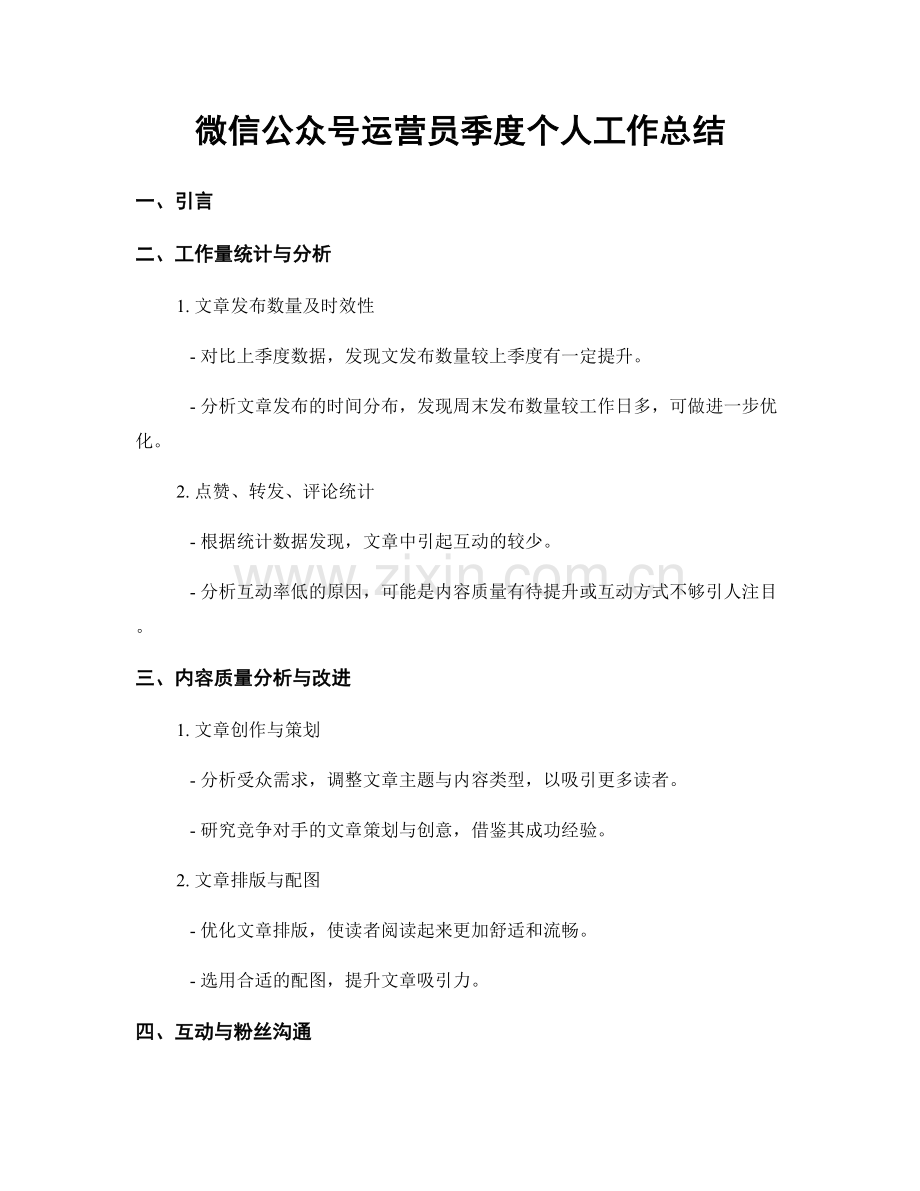 微信公众号运营员季度个人工作总结

一、引言

二、工作量统计与分析

1.文章发布数量及时效性

- 对比上季度数据，发现文发布数量较上季度有一定提升。

- 分析文章发布的时间分布，发现周末发布数量较工作日多，可做进一步优化。

2.点赞、转发、评论统计

- 根据统计数据发现，文章中引起互动的较少。

- 分析互动率低的原因，可能是内容质量有待提升或互动方式不够引人注目。

三、内容质量分析与改进

1.文章创作与策划

- 分析受众需求，调整文章主题与内容类型，以吸引更多读者。

- 研究竞争对手的文章策划与创意，借鉴其成功经验。

2.文章排版与配图

- 优化文章排版，使读者阅读起来更加舒适和流畅。

- 选用合适的配图，提升文章吸引力。

四、互动与粉丝沟通

www.zixin.com.cn